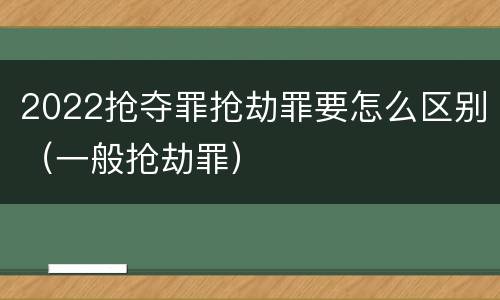 2022抢夺罪抢劫罪要怎么区别（一般抢劫罪）